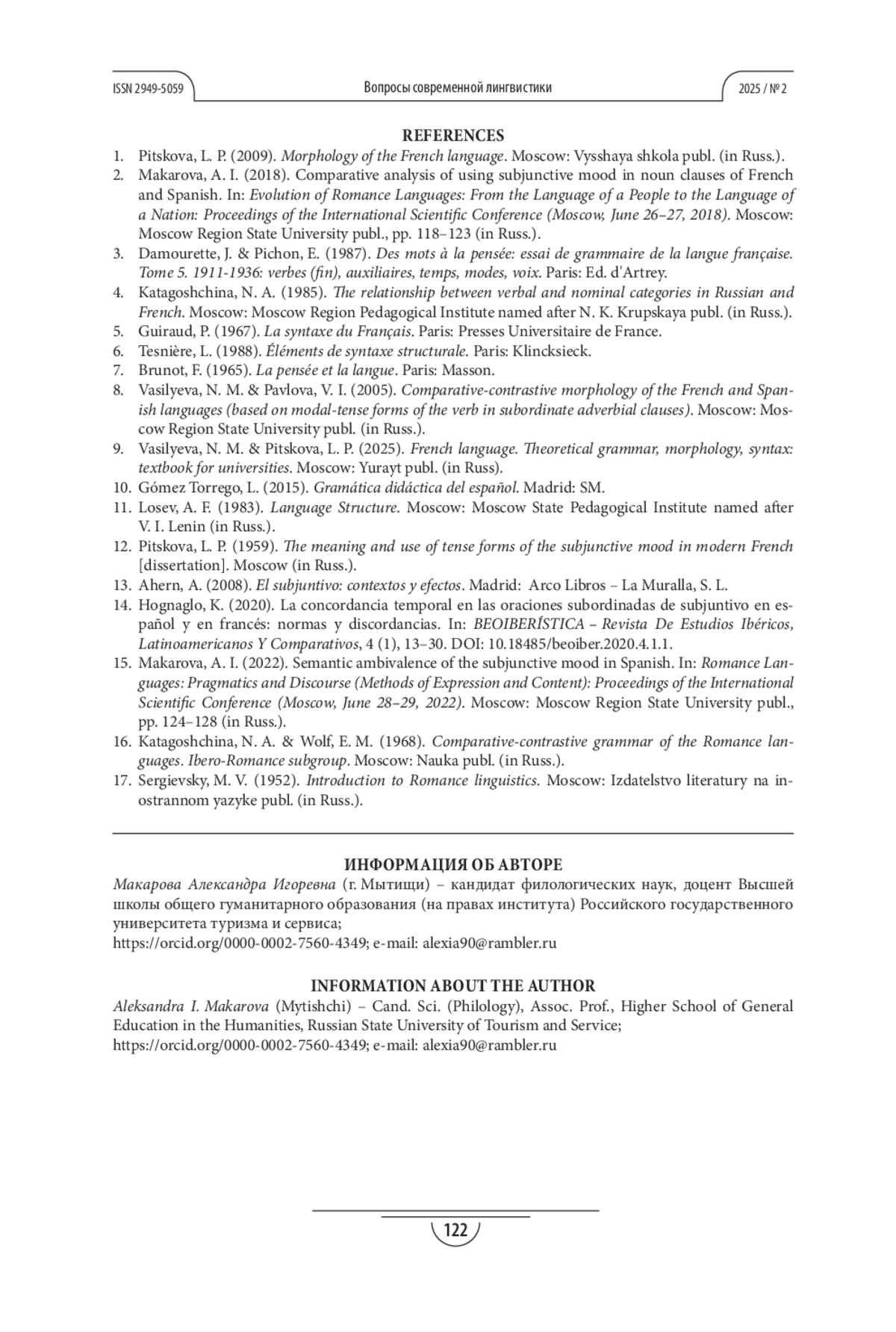 ISSN 2949-5059 Вопросы современной лингвистики 2025 / № 2

REFERENCES

1. Pitskova, L. P. (2009). Morphology of the French language. Moscow: Vysshaya shkola publ. (in Russ.).
2. Makarova, A. I. (2018). Comparative analysis of using subjunctive mood in noun clauses of French and Spanish. In: Evolution of Romance Languages: From the Language of a People to the Language of a Nation: Proceedings of the International Scientific Conference (Moscow, June 26–27, 2018). Moscow: Moscow Region State University publ., pp. 118–123 (in Russ.).
3. Damourette, J. & Pichon, E. (1987). Des mots à la pensée: essai de grammaire de la langue française. Tome 5. 1911-1936: verbes (fin), auxiliaires, temps, modes, voix. Paris: Ed. d'Artrey.
4. Katagoshchina, N. A. (1985). The relationship between verbal and nominal categories in Russian and French. Moscow: Moscow Region Pedagogical Institute named after N. K. Krupskaya publ. (in Russ.).
5. Guiraud, P. (1967). La syntaxe du Français. Paris: Presses Universitaire de France.
6. Tesnière, L. (1988). Éléments de syntaxe structurale. Paris: Klincksieck.
7. Brunot, F. (1965). La pensée et la langue. Paris: Masson.
8. Vasilyeva, N. M. & Pavlova, V. I. (2005). Comparative-contrastive morphology of the French and Spanish languages (based on modal-tense forms of the verb in subordinate adverbial clauses). Moscow: Moscow Region State University publ. (in Russ.).
9. Vasilyeva, N. M. & Pitskova, L. P. (2025). French language. Theoretical grammar, morphology, syntax: textbook for universities. Moscow: Yurayt publ. (in Russ).
10. Gómez Torrego, L. (2015). Gramática didáctica del español. Madrid: SM.
11. Losev, A. F. (1983). Language Structure. Moscow: Moscow State Pedagogical Institute named after V. I. Lenin (in Russ.).
12. Pitskova, L. P. (1959). The meaning and use of tense forms of the subjunctive mood in modern French [dissertation]. Moscow (in Russ.).
13. Ahern, A. (2008). El subjuntivo: contextos y efectos. Madrid: Arco Libros – La Muralla, S. L.
14. Hognaglo, K. (2020). La concordancia temporal en las oraciones subordinadas de subjuntivo en español y en francés: normas y discordancias. In: BEOIBERÍSTICA – Revista De Estudios Ibéricos, Latinoamericanos Y Comparativos, 4 (1), 13–30. DOI: 10.18485/beoiber.2020.4.1.1.
15. Makarova, A. I. (2022). Semantic ambivalence of the subjunctive mood in Spanish. In: Romance Languages: Pragmatics and Discourse (Methods of Expression and Content): Proceedings of the International Scientific Conference (Moscow, June 28–29, 2022). Moscow: Moscow Region State University publ., pp. 124–128 (in Russ.).
16. Katagoshchina, N. A. & Wolf, E. M. (1968). Comparative-contrastive grammar of the Romance languages. Ibero-Romance subgroup. Moscow: Nauka publ. (in Russ.).
17. Sergievsky, M. V. (1952). Introduction to Romance linguistics. Moscow: Izdatelstvo literatury na inostrannom yazyke publ. (in Russ.).

ИНФОРМАЦИЯ ОБ АВТОРЕ
Макарова Александра Игоревна (г. Мытищи) – кандидат филологических наук, доцент Высшей школы общего гуманитарного образования (на правах института) Российского государственного университета туризма и сервиса;
https://orcid.org/0000-0002-7560-4349; e-mail: alexia90@rambler.ru

INFORMATION ABOUT THE AUTHOR
Aleksandra I. Makarova (Mytishchi) – Cand. Sci. (Philology), Assoc. Prof., Higher School of General Education in the Humanities, Russian State University of Tourism and Service;
https://orcid.org/0000-0002-7560-4349; e-mail: alexia90@rambler.ru

122